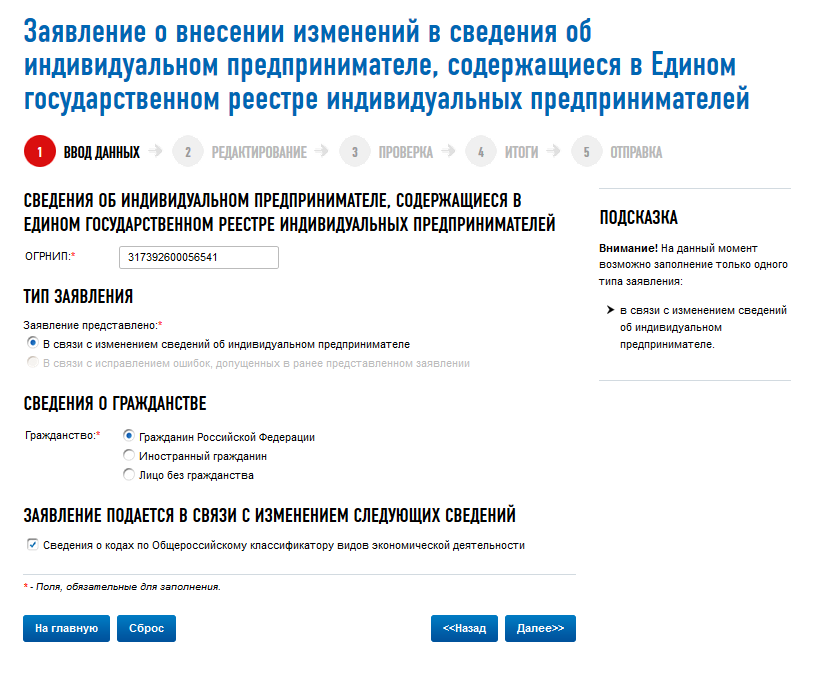 Заявление о внесении изменений в сведения об индивидуальном предпринимателе, содержащиеся в Едином государственном реестре индивидуальных предпринимателей

1 ВВОД ДАННЫХ → 2 РЕДАКТИРОВАНИЕ → 3 ПРОВЕРКА → 4 ИТОГИ → 5 ОТПРАВКА

СВЕДЕНИЯ ОБ ИНДИВИДУАЛЬНОМ ПРЕДПРИНИМАТЕЛЕ, СОДЕРЖАЩИЕСЯ В ЕДИНОМ ГОСУДАРСТВЕННОМ РЕЕСТРЕ ИНДИВИДУАЛЬНЫХ ПРЕДПРИНИМАТЕЛЕЙ

ОГРНИП:* 317392600056541

ТИП ЗАЯВЛЕНИЯ

Заявление представлено:*

В связи с изменением сведений об индивидуальном предпринимателе

В связи с исправлением ошибок, допущенных в ранее представленном заявлении

СВЕДЕНИЯ О ГРАЖДАНСТВЕ

Гражданство:*

Гражданин Российской Федерации

Иностранный гражданин

Лицо без гражданства

ЗАЯВЛЕНИЕ ПОДАЕТСЯ В СВЯЗИ С ИЗМЕНЕНИЕМ СЛЕДУЮЩИХ СВЕДЕНИЙ

Сведения о кодах по Общероссийскому классификатору видов экономической деятельности

* - Поля, обязательные для заполнения.

На главную Сброс <<Назад Далее>>

ПОДСКАЗКА

Внимание! На данный момент возможно заполнение только одного типа заявления:

➤ в связи с изменением сведений об индивидуальном предпринимателе.